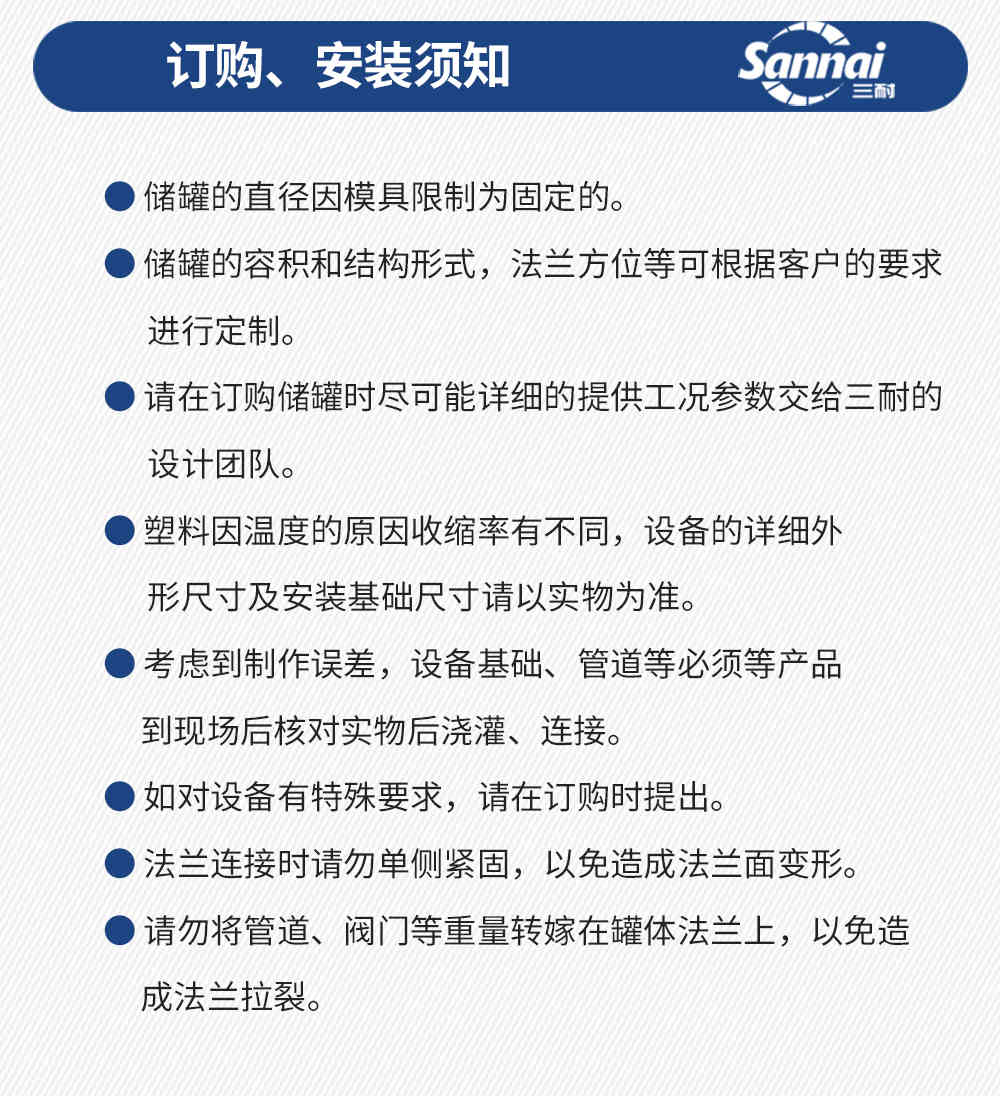 订购、安装须知

Sannai 三耐

● 储罐的直径因模具限制为固定的。

● 储罐的容积和结构形式，法兰方位等可根据客户的要求进行定制。

● 请在订购储罐时尽可能详细的提供工况参数交给三耐的设计团队。

● 塑料因温度的原因收缩率有不同，设备的详细外形尺寸及安装基础尺寸请以实物为准。

● 考虑到制作误差，设备基础、管道等必须等产品到现场后核对实物后浇灌、连接。

● 如对设备有特殊要求，请在订购时提出。

● 法兰连接时请勿单侧紧固，以免造成法兰面变形。

● 请勿将管道、阀门等重量转嫁在罐体法兰上，以免造成法兰拉裂。